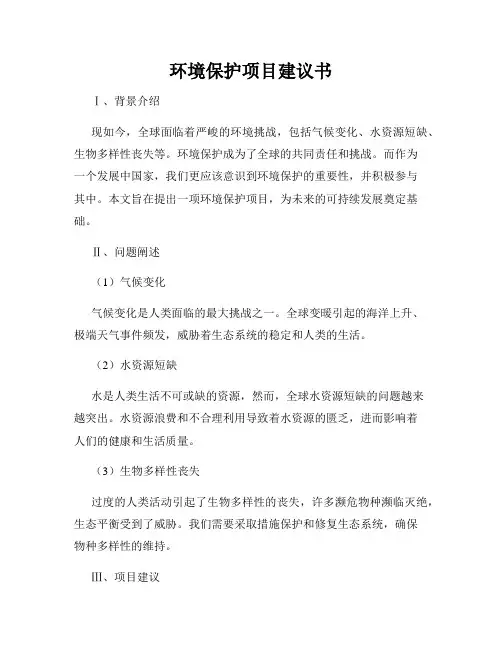 环境保护项目建议书

Ⅰ、背景介绍

现如今，全球面临着严峻的环境挑战，包括气候变化、水资源短缺、生物多样性丧失等。环境保护成为了全球的共同责任和挑战。而作为一个发展中国家，我们更应该意识到环境保护的重要性，并积极参与其中。本文旨在提出一项环境保护项目，为未来的可持续发展奠定基础。

Ⅱ、问题阐述

（1）气候变化

气候变化是人类面临的最大挑战之一。全球变暖引起的海洋上升、极端天气事件频发，威胁着生态系统的稳定和人类的生活。

（2）水资源短缺

水是人类生活不可或缺的资源，然而，全球水资源短缺的问题越来越突出。水资源浪费和不合理利用导致着水资源的匮乏，进而影响着人们的健康和生活质量。

（3）生物多样性丧失

过度的人类活动引起了生物多样性的丧失，许多濒危物种濒临灭绝，生态平衡受到了威胁。我们需要采取措施保护和修复生态系统，确保物种多样性的维持。

Ⅲ、项目建议